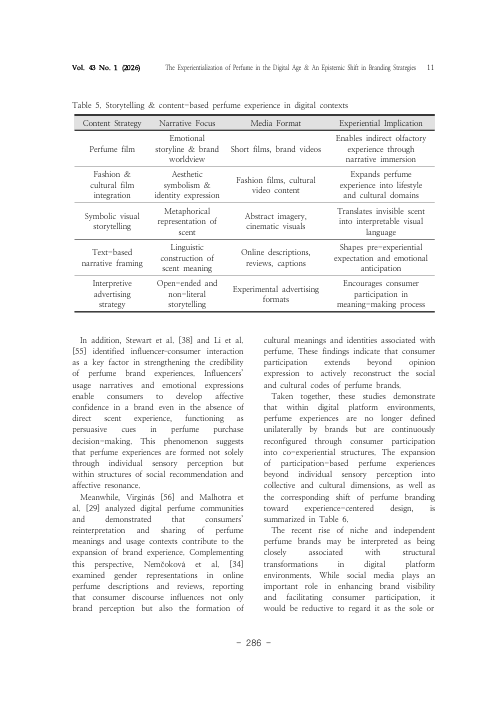 Vol. 43 No. 1 (2026) The Experientialization of Perfume in the Digital Age & An Epistemic Shift in Branding Strategies 11

Table 5. Storytelling & content-based perfume experience in digital contexts

| Content Strategy | Narrative Focus | Media Format | Experiential Implication |
|---|---|---|---|
| Perfume film | Emotional storyline & brand worldview | Short films, brand videos | Enables indirect olfactory experience through narrative immersion |
| Fashion & cultural film integration | Aesthetic symbolism & identity expression | Fashion films, cultural video content | Expands perfume experience into lifestyle and cultural domains |
| Symbolic visual storytelling | Metaphorical representation of scent | Abstract imagery, cinematic visuals | Translates invisible scent into interpretable visual language |
| Text-based narrative framing | Linguistic construction of scent meaning | Online descriptions, reviews, captions | Shapes pre-experiential expectation and emotional anticipation |
| Interpretive advertising strategy | Open-ended and non-literal storytelling | Experimental advertising formats | Encourages consumer participation in meaning-making process |

In addition, Stewart et al. [38] and Li et al. [55] identified influencer-consumer interaction as a key factor in strengthening the credibility of perfume brand experiences. Influencers' usage narratives and emotional expressions enable consumers to develop affective confidence in a brand even in the absence of direct scent experience, functioning as persuasive cues in perfume purchase decision-making. This phenomenon suggests that perfume experiences are formed not solely through individual sensory perception but within structures of social recommendation and affective resonance.

Meanwhile, Virginás [56] and Malhotra et al. [29] analyzed digital perfume communities and demonstrated that consumers' reinterpretation and sharing of perfume meanings and usage contexts contribute to the expansion of brand experience. Complementing this perspective, Nemčoková et al. [34] examined gender representations in online perfume descriptions and reviews, reporting that consumer discourse influences not only brand perception but also the formation of cultural meanings and identities associated with perfume. These findings indicate that consumer participation extends beyond opinion expression to actively reconstruct the social and cultural codes of perfume brands.

Taken together, these studies demonstrate that within digital platform environments, perfume experiences are no longer defined unilaterally by brands but are continuously reconfigured through consumer participation into co-experiential structures. The expansion of participation-based perfume experiences beyond individual sensory perception into collective and cultural dimensions, as well as the corresponding shift of perfume branding toward experience-centered design, is summarized in Table 6.

The recent rise of niche and independent perfume brands may be interpreted as being closely associated with structural transformations in digital platform environments. While social media plays an important role in enhancing brand visibility and facilitating consumer participation, it would be reductive to regard it as the sole or

- 286 -